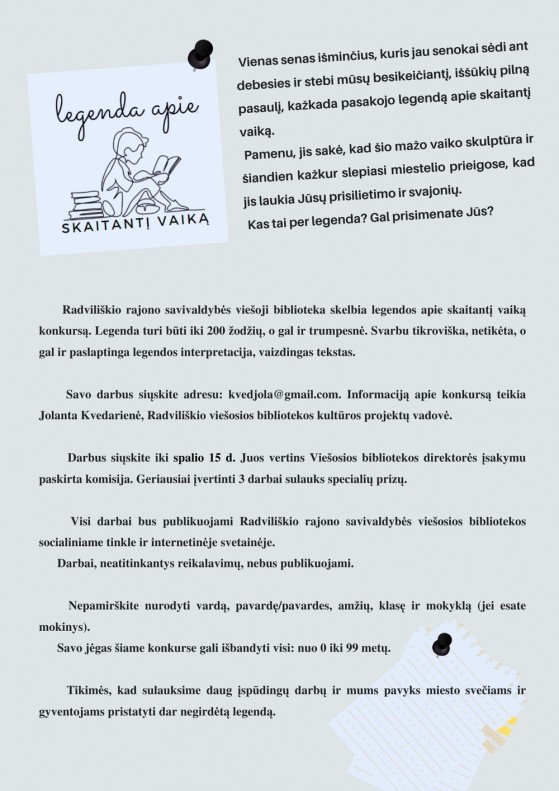 legenda apie
SKAITANTĮ VAIKĄ

Vienas senas išminčius, kuris jau senokai sėdi ant debesies ir stebi mūsų besikeičiantį, iššūkių pilną pasaulį, kažkada pasakojo legendą apie skaitantį vaiką.
Pamenu, jis sakė, kad šio mažo vaiko skulptūra ir šiandien kažkur slepiasi miestelio prieigose, kad jis laukia Jūsų prisilietimo ir svajonių.
Kas tai per legenda? Gal prisimenate Jūs?

Radviliškio rajono savivaldybės viešoji biblioteka skelbia legendos apie skaitantį vaiką konkursą. Legenda turi būti iki 200 žodžių, o gal ir trumpesnė. Svarbu tikroviška, netikėta, o gal ir paslaptinga legendos interpretacija, vaizdingas tekstas.

Savo darbus siųskite adresu: kvedjola@gmail.com. Informaciją apie konkursą teikia Jolanta Kvedarienė, Radviliškio viešosios bibliotekos kultūros projektų vadovė.

Darbus siųskite iki spalio 15 d. Juos vertins Viešosios bibliotekos direktorės įsakymu paskirta komisija. Geriausiai įvertinti 3 darbai sulauks specialių prizų.

Visi darbai bus publikuojami Radviliškio rajono savivaldybės viešosios bibliotekos socialiniame tinkle ir internetinėje svetainėje.
Darbai, neatitinkantys reikalavimų, nebus publikuojami.

Nepamirškite nurodyti vardą, pavardę/pavardes, amžių, klasę ir mokyklą (jei esate mokinys).
Savo jėgas šiame konkurse gali išbandyti visi: nuo 0 iki 99 metų.

Tikimės, kad sulauksime daug įspūdingų darbų ir mums pavyks miesto svečiams ir gyventojams pristatyti dar negirdėtą legendą.